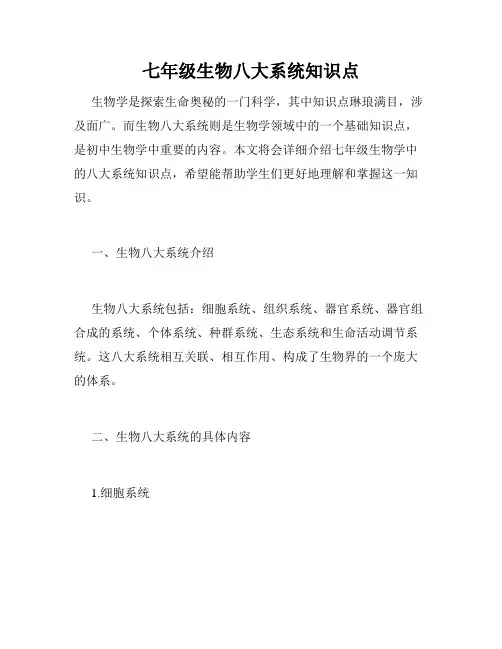 七年级生物八大系统知识点

生物学是探索生命奥秘的一门科学，其中知识点琳琅满目，涉及面广。而生物八大系统则是生物学领域中的一个基础知识点，是初中生物学中重要的内容。本文将会详细介绍七年级生物学中的八大系统知识点，希望能帮助学生们更好地理解和掌握这一知识。

一、生物八大系统介绍

生物八大系统包括：细胞系统、组织系统、器官系统、器官组合成的系统、个体系统、种群系统、生态系统和生命活动调节系统。这八大系统相互关联、相互作用、构成了生物界的一个庞大的体系。

二、生物八大系统的具体内容

1.细胞系统